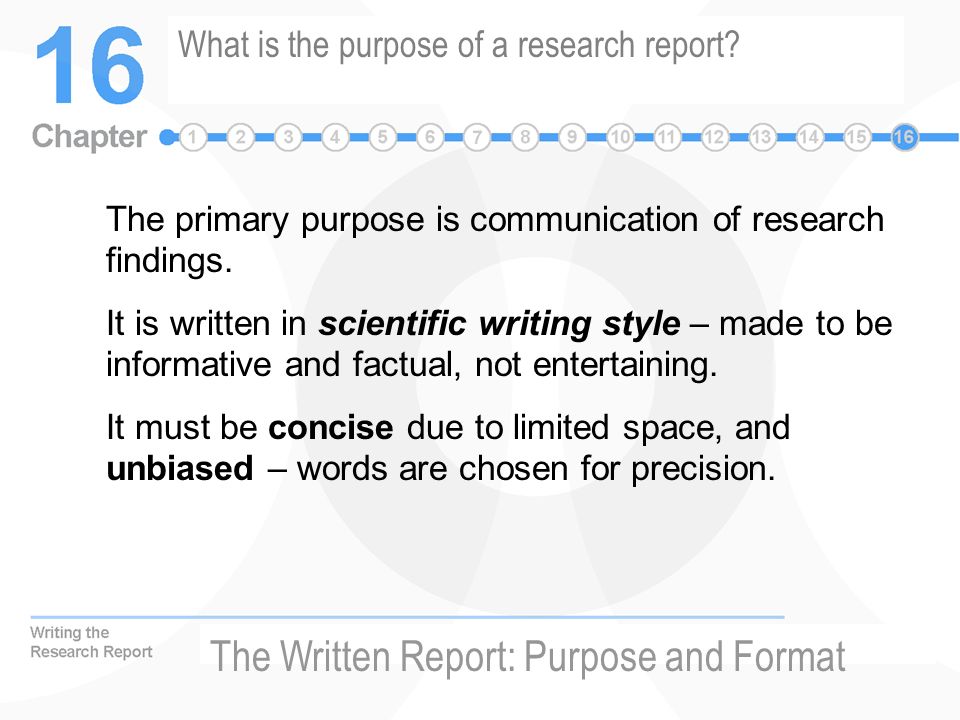 16

What is the purpose of a research report?

Chapter

1 2 3 4 5 6 7 8 9 10 11 12 13 14 15 16

The primary purpose is communication of research findings.

It is written in scientific writing style – made to be informative and factual, not entertaining.

It must be concise due to limited space, and unbiased – words are chosen for precision.

Writing the
Research Report

The Written Report: Purpose and Format